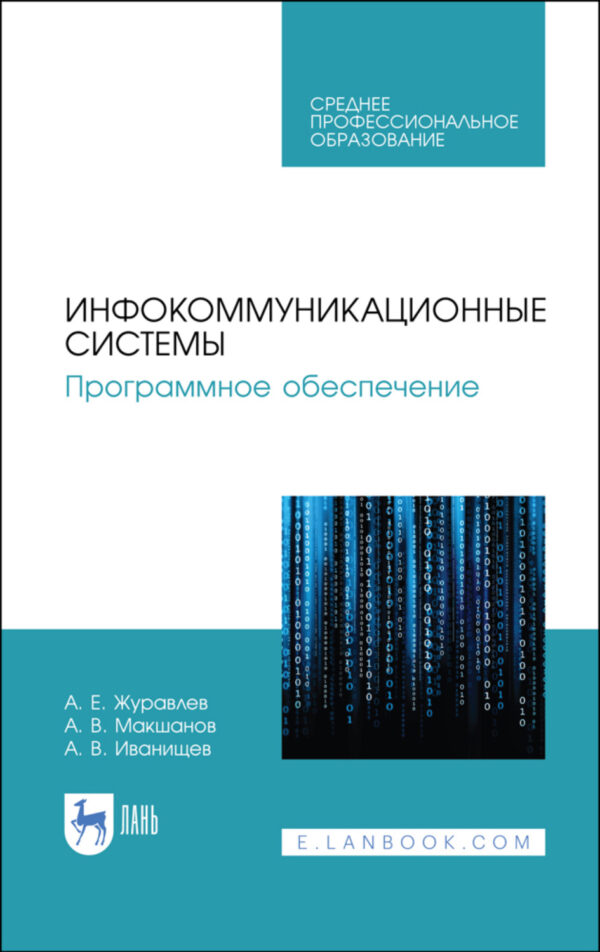 СРЕДНЕЕ ПРОФЕССИОНАЛЬНОЕ ОБРАЗОВАНИЕ

ИНФОКОММУНИКАЦИОННЫЕ СИСТЕМЫ

Программное обеспечение

А. Е. Журавлев
А. В. Макшанов
А. В. Иванищев

ЛАНЬ

E.LANBOOK.COM